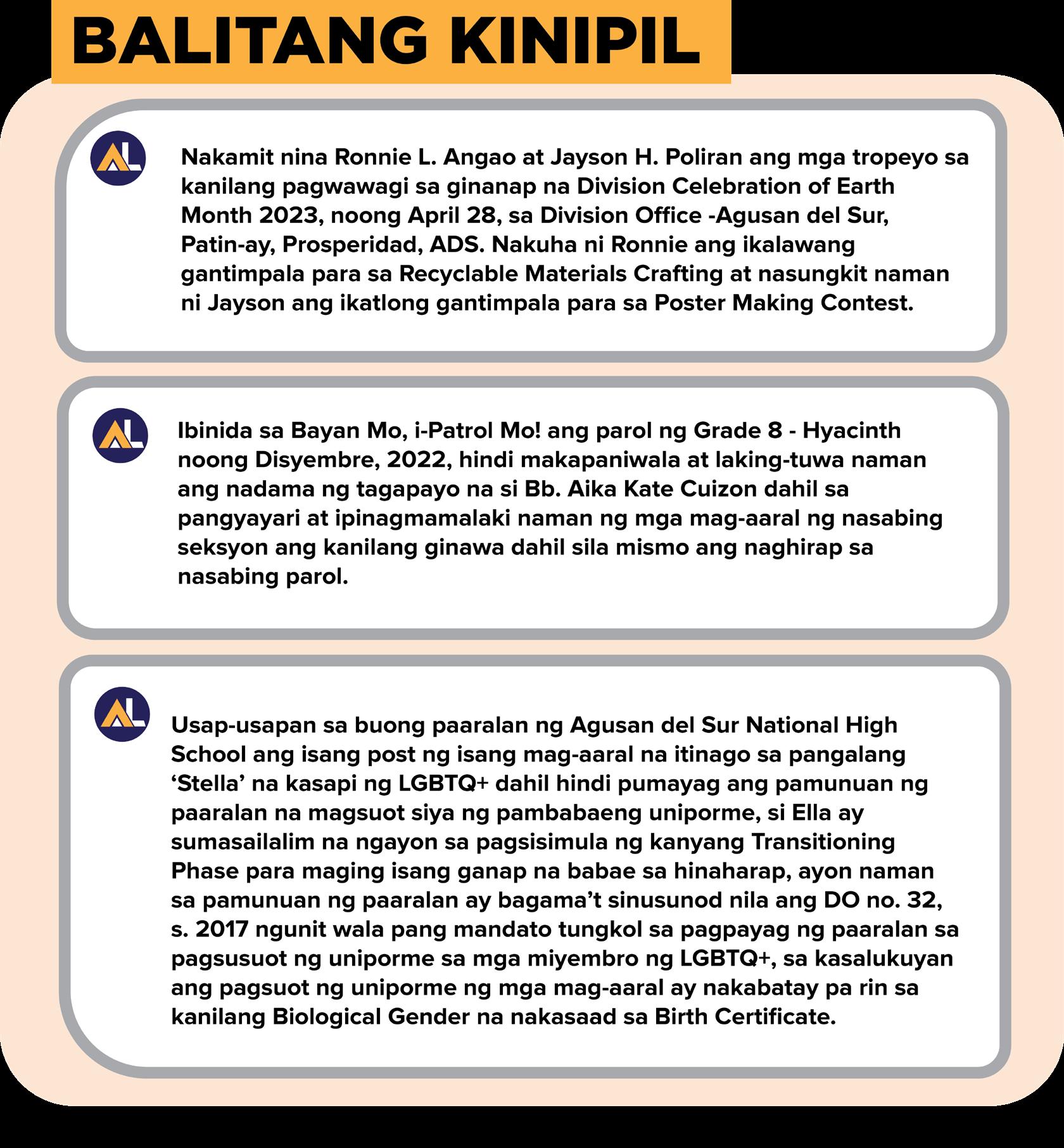 BALITANG KINIPIL

AL

Nakamit nina Ronnie L. Angao at Jayson H. Poliran ang mga tropeyo sa kanilang pagwawagi sa ginanap na Division Celebration of Earth Month 2023, noong April 28, sa Division Office -Agusan del Sur, Patin-ay, Prosperidad, ADS. Nakuha ni Ronnie ang ikalawang gantimpala para sa Recyclable Materials Crafting at nasungkit naman ni Jayson ang ikatlong gantimpala para sa Poster Making Contest.

AL

Ibinida sa Bayan Mo, i-Patrol Mo! ang parol ng Grade 8 - Hyacinth noong Disyembre, 2022, hindi makapaniwala at laking-tuwa naman ang nadama ng tagapayo na si Bb. Aika Kate Cuizon dahil sa pangyayari at ipinagmamalaki naman ng mga mag-aaral ng nasabing seksyon ang kanilang ginawa dahil sila mismo ang naghirap sa nasabing parol.

AL

Usap-usapan sa buong paaralan ng Agusan del Sur National High School ang isang post ng isang mag-aaral na itinago sa pangalang ‘Stella’ na kasapi ng LGBTQ+ dahil hindi pumayag ang pamunuan ng paaralan na magsuot siya ng pambabaeng uniporme, si Ella ay sumasailalim na ngayon sa pagsisimula ng kanyang Transitioning Phase para maging isang ganap na babae sa hinaharap, ayon naman sa pamunuan ng paaralan ay bagama’t sinusunod nila ang DO no. 32, s. 2017 ngunit wala pang mandato tungkol sa pagpayag ng paaralan sa pagsusuot ng uniporme sa mga miyembro ng LGBTQ+, sa kasalukuyan ang pagsuot ng uniporme ng mga mag-aaral ay nakabatay pa rin sa kanilang Biological Gender na nakasaad sa Birth Certificate.